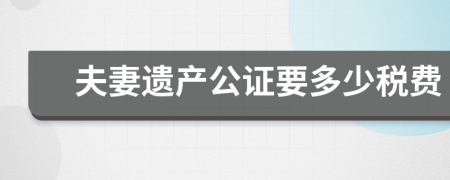 夫妻遗产公证要多少税费